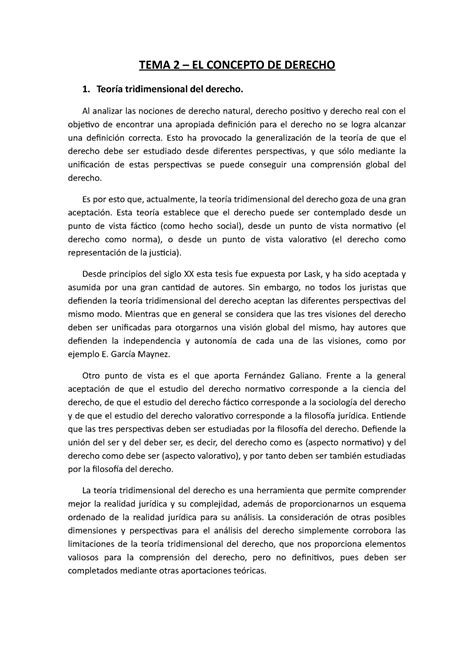 TEMA 2 – EL CONCEPTO DE DERECHO

1. Teoría tridimensional del derecho.

Al analizar las nociones de derecho natural, derecho positivo y derecho real con el objetivo de encontrar una apropiada definición para el derecho no se logra alcanzar una definición correcta. Esto ha provocado la generalización de la teoría de que el derecho debe ser estudiado desde diferentes perspectivas, y que sólo mediante la unificación de estas perspectivas se puede conseguir una comprensión global del derecho.

Es por esto que, actualmente, la teoría tridimensional del derecho goza de una gran aceptación. Esta teoría establece que el derecho puede ser contemplado desde un punto de vista fáctico (como hecho social), desde un punto de vista normativo (el derecho como norma), o desde un punto de vista valorativo (el derecho como representación de la justicia).

Desde principios del siglo XX esta tesis fue expuesta por Lask, y ha sido aceptada y asumida por una gran cantidad de autores. Sin embargo, no todos los juristas que defienden la teoría tridimensional del derecho aceptan las diferentes perspectivas del mismo modo. Mientras que en general se considera que las tres visiones del derecho deben ser unificadas para otorgarnos una visión global del mismo, hay autores que defienden la independencia y autonomía de cada una de las visiones, como por ejemplo E. García Maynez.

Otro punto de vista es el que aporta Fernández Galiano. Frente a la general aceptación de que el estudio del derecho normativo corresponde a la ciencia del derecho, de que el estudio del derecho fáctico corresponde a la sociología del derecho y de que el estudio del derecho valorativo corresponde a la filosofía jurídica. Entiende que las tres perspectivas deben ser estudiadas por la filosofía del derecho. Defiende la unión del ser y del deber ser, es decir, del derecho como es (aspecto normativo) y del derecho como debe ser (aspecto valorativo), y por tanto deben ser también estudiadas por la filosofía del derecho.

La teoría tridimensional del derecho es una herramienta que permite comprender mejor la realidad jurídica y su complejidad, además de proporcionarnos un esquema ordenado de la realidad jurídica para su análisis. La consideración de otras posibles dimensiones y perspectivas para el análisis del derecho simplemente corrobora las limitaciones de la teoría tridimensional del derecho, que nos proporciona elementos valiosos para la comprensión del derecho, pero no definitivos, pues deben ser completados mediante otras aportaciones teóricas.